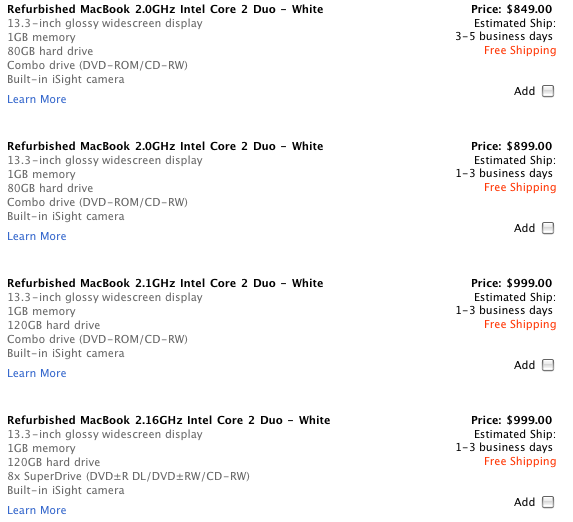 Refurbished MacBook 2.0GHz Intel Core 2 Duo - White
13.3-inch glossy widescreen display
1GB memory
80GB hard drive
Combo drive (DVD-ROM/CD-RW)
Built-in iSight camera
Learn More

Price: $849.00
Estimated Ship:
3-5 business days
Free Shipping

Add

Refurbished MacBook 2.0GHz Intel Core 2 Duo - White
13.3-inch glossy widescreen display
1GB memory
80GB hard drive
Combo drive (DVD-ROM/CD-RW)
Built-in iSight camera
Learn More

Price: $899.00
Estimated Ship:
1-3 business days
Free Shipping

Add

Refurbished MacBook 2.1GHz Intel Core 2 Duo - White
13.3-inch glossy widescreen display
1GB memory
120GB hard drive
Combo drive (DVD-ROM/CD-RW)
Built-in iSight camera
Learn More

Price: $999.00
Estimated Ship:
1-3 business days
Free Shipping

Add

Refurbished MacBook 2.16GHz Intel Core 2 Duo - White
13.3-inch glossy widescreen display
1GB memory
120GB hard drive
8x SuperDrive (DVD±R DL/DVD±RW/CD-RW)
Built-in iSight camera
Learn More

Price: $999.00
Estimated Ship:
1-3 business days
Free Shipping

Add